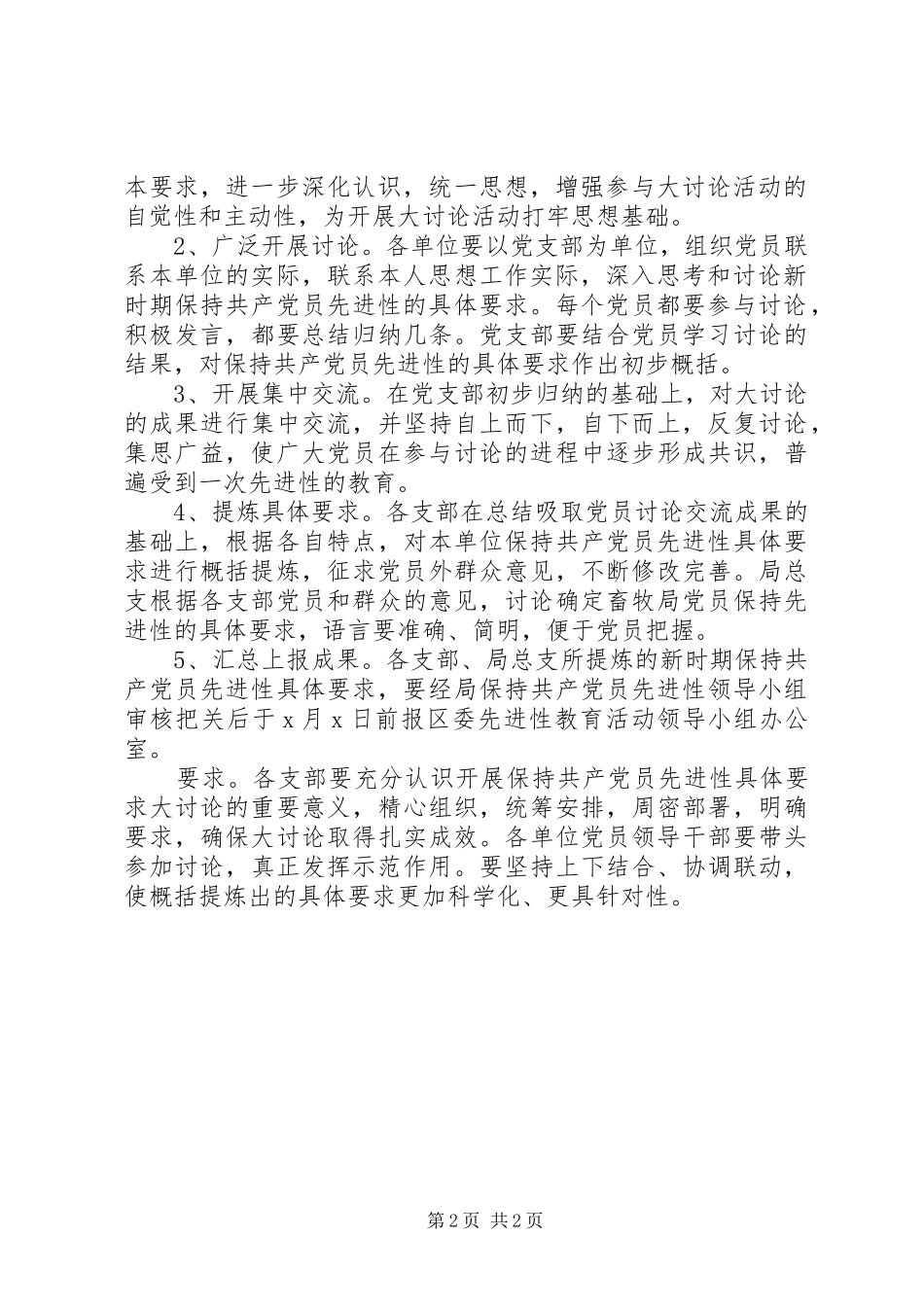 本要求，进一步深化认识，统一思想，增强参与大讨论活动的自觉性和主动性，为开展大讨论活动打牢思想基础。

2、广泛开展讨论。各单位要以党支部为单位，组织党员联系本单位的实际，联系本人思想工作实际，深入思考和讨论新时期保持共产党员先进性的具体要求。每个党员都要参与讨论，积极发言，都要总结归纳几条。党支部要结合党员学习讨论的结果，对保持共产党员先进性的具体要求作出初步概括。

3、开展集中交流。在党支部初步归纳的基础上，对大讨论的成果进行集中交流，并坚持自上而下，自下而上，反复讨论，集思广益，使广大党员在参与讨论的进程中逐步形成共识，普遍受到一次先进性的教育。

4、提炼具体要求。各支部在总结吸取党员讨论交流成果的基础上，根据各自特点，对本单位保持共产党员先进性具体要求进行概括提炼，征求党员外群众意见，不断修改完善。局总支根据各支部党员和群众的意见，讨论确定畜牧局党员保持先进性的具体要求，语言要准确、简明，便于党员把握。

5、汇总上报成果。各支部、局总支所提炼的新时期保持共产党员先进性具体要求，要经局保持共产党员先进性领导小组审核把关后于 x 月 x 日前报区委先进性教育活动领导小组办公室。

要求。各支部要充分认识开展保持共产党员先进性具体要求大讨论的重要意义，精心组织，统筹安排，周密部署，明确要求，确保大讨论取得扎实成效。各单位党员领导干部要带头参加讨论，真正发挥示范作用。要坚持上下结合、协调联动，使概括提炼出的具体要求更加科学化、更具针对性。

第 2 页 共 2 页